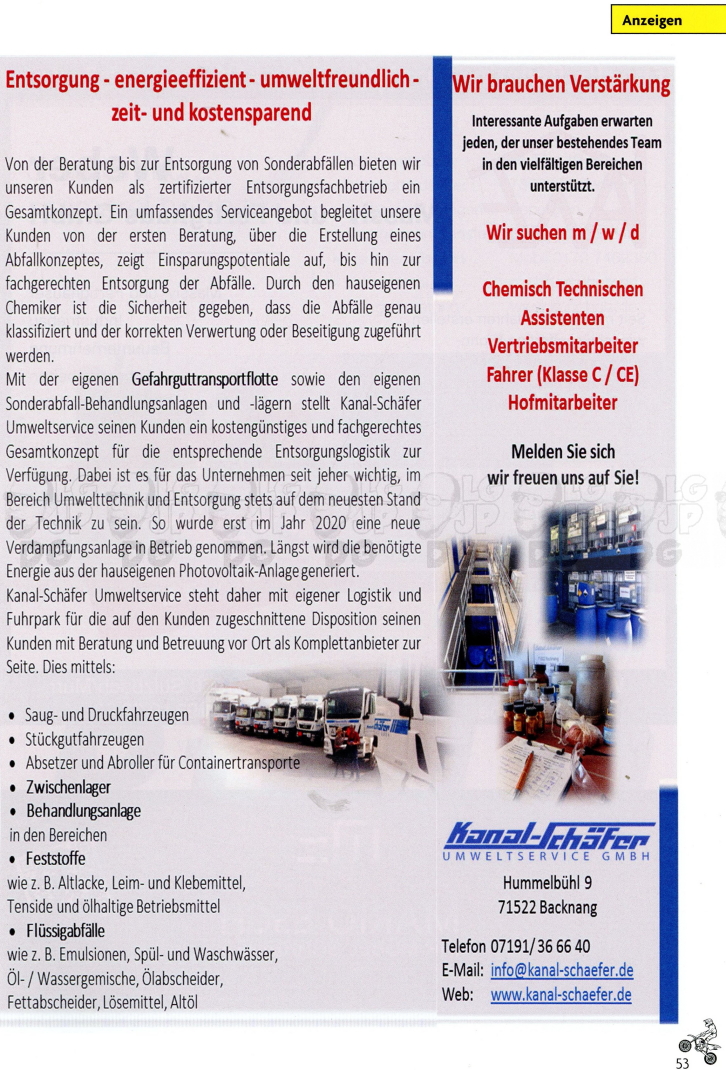 Anzeigen

Entsorgung - energieeffizient - umweltfreundlich - zeit- und kostensparend

Von der Beratung bis zur Entsorgung von Sonderabfällen bieten wir unseren Kunden als zertifizierter Entsorgungsfachbetrieb ein Gesamtkonzept. Ein umfassendes Serviceangebot begleitet unsere Kunden von der ersten Beratung, über die Erstellung eines Abfallkonzeptes, zeigt Einsparungspotentiale auf, bis hin zur fachgerechten Entsorgung der Abfälle. Durch den hauseigenen Chemiker ist die Sicherheit gegeben, dass die Abfälle genau klassifiziert und der korrekten Verwertung oder Beseitigung zugeführt werden.
Mit der eigenen Gefahrguttransportflotte sowie den eigenen Sonderabfall-Behandlungsanlagen und -lägern stellt Kanal-Schäfer Umweltservice seinen Kunden ein kostengünstiges und fachgerechtes Gesamtkonzept für die entsprechende Entsorgungslogistik zur Verfügung. Dabei ist es für das Unternehmen seit jeher wichtig, im Bereich Umwelttechnik und Entsorgung stets auf dem neuesten Stand der Technik zu sein. So wurde erst im Jahr 2020 eine neue Verdampfungsanlage in Betrieb genommen. Längst wird die benötigte Energie aus der hauseigenen Photovoltaik-Anlage generiert.
Kanal-Schäfer Umweltservice steht daher mit eigener Logistik und Fuhrpark für die auf den Kunden zugeschnittene Disposition seinen Kunden mit Beratung und Betreuung vor Ort als Komplettanbieter zur Seite. Dies mittels:

• Saug- und Druckfahrzeugen
• Stückgutfahrzeugen
• Absetzer und Abroller für Containertransporte
• Zwischenlager
• Behandlungsanlage
in den Bereichen
• Feststoffe
wie z. B. Altlacke, Leim- und Klebemittel, Tenside und ölhaltige Betriebsmittel
• Flüssigabfälle
wie z. B. Emulsionen, Spül- und Waschwässer, Öl- / Wassergemische, Ölabscheider, Fettabscheider, Lösemittel, Altöl

Wir brauchen Verstärkung

Interessante Aufgaben erwarten jeden, der unser bestehendes Team in den vielfältigen Bereichen unterstützt.

Wir suchen m / w / d

Chemisch Technischen Assistenten
Vertriebsmitarbeiter
Fahrer (Klasse C / CE)
Hofmitarbeiter

Melden Sie sich
wir freuen uns auf Sie!

Kanal-Schäfer
UMWELTSERVICE GMBH

Hummelbühl 9
71522 Backnang

Telefon 07191/ 36 66 40
E-Mail: info@kanal-schaefer.de
Web: www.kanal-schaefer.de

53